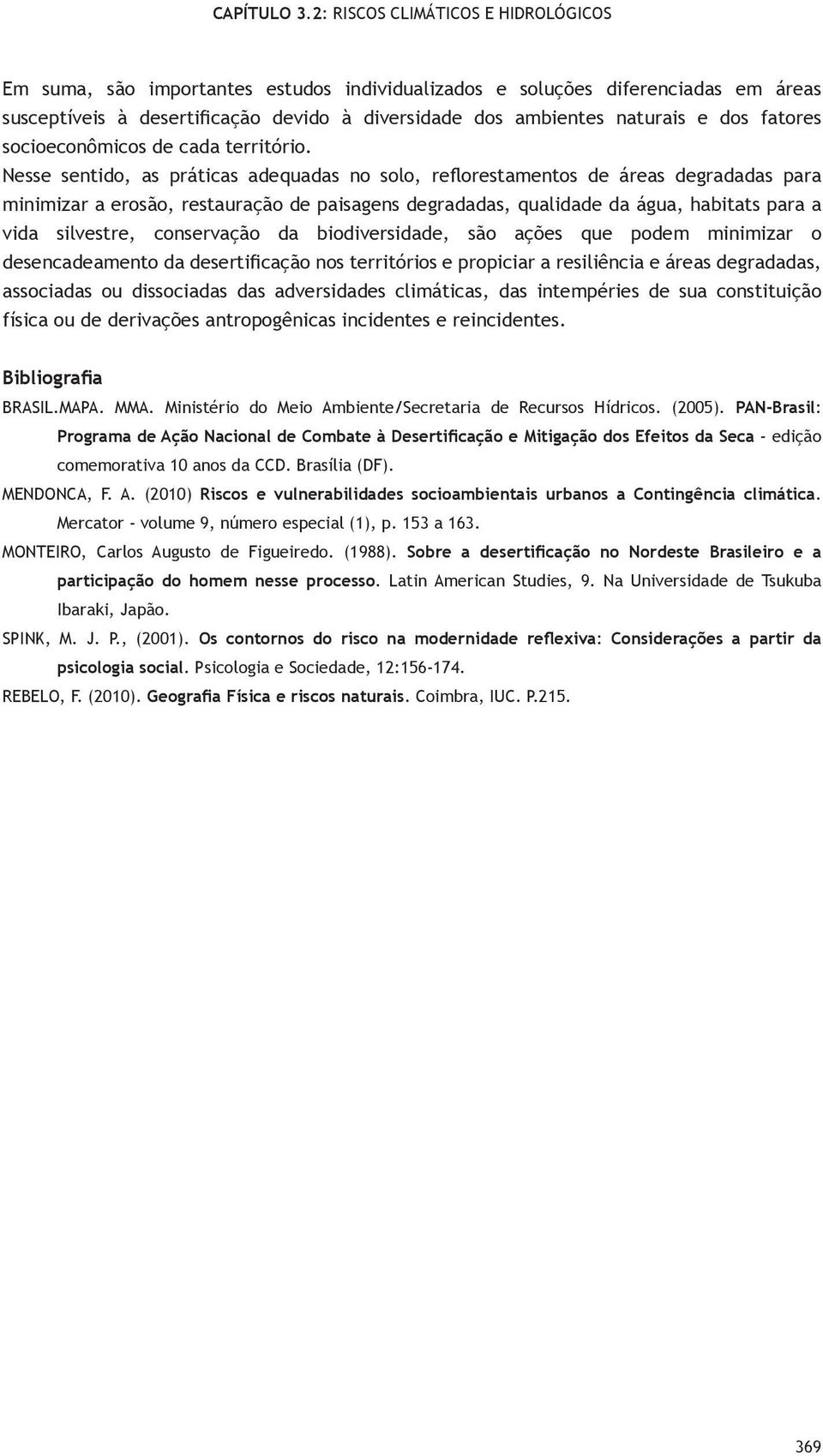 CAPÍTULO 3.2: RISCOS CLIMÁTICOS E HIDROLÓGICOS

Em suma, são importantes estudos individualizados e soluções diferenciadas em áreas susceptíveis à desertificação devido à diversidade dos ambientes naturais e dos fatores socioeconômicos de cada território.

Nesse sentido, as práticas adequadas no solo, reflorestamentos de áreas degradadas para minimizar a erosão, restauração de paisagens degradadas, qualidade da água, habitats para a vida silvestre, conservação da biodiversidade, são ações que podem minimizar o desencadeamento da desertificação nos territórios e propiciar a resiliência e áreas degradadas, associadas ou dissociadas das adversidades climáticas, das intempéries de sua constituição física ou de derivações antropogênicas incidentes e reincidentes.

Bibliografia

BRASIL.MAPA. MMA. Ministério do Meio Ambiente/Secretaria de Recursos Hídricos. (2005). PAN-Brasil: Programa de Ação Nacional de Combate à Desertificação e Mitigação dos Efeitos da Seca - edição comemorativa 10 anos da CCD. Brasília (DF).

MENDONCA, F. A. (2010) Riscos e vulnerabilidades socioambientais urbanos a Contingência climática. Mercator - volume 9, número especial (1), p. 153 a 163.

MONTEIRO, Carlos Augusto de Figueiredo. (1988). Sobre a desertificação no Nordeste Brasileiro e a participação do homem nesse processo. Latin American Studies, 9. Na Universidade de Tsukuba Ibaraki, Japão.

SPINK, M. J. P., (2001). Os contornos do risco na modernidade reflexiva: Considerações a partir da psicologia social. Psicologia e Sociedade, 12:156-174.

REBELO, F. (2010). Geografia Física e riscos naturais. Coimbra, IUC. P.215.

369